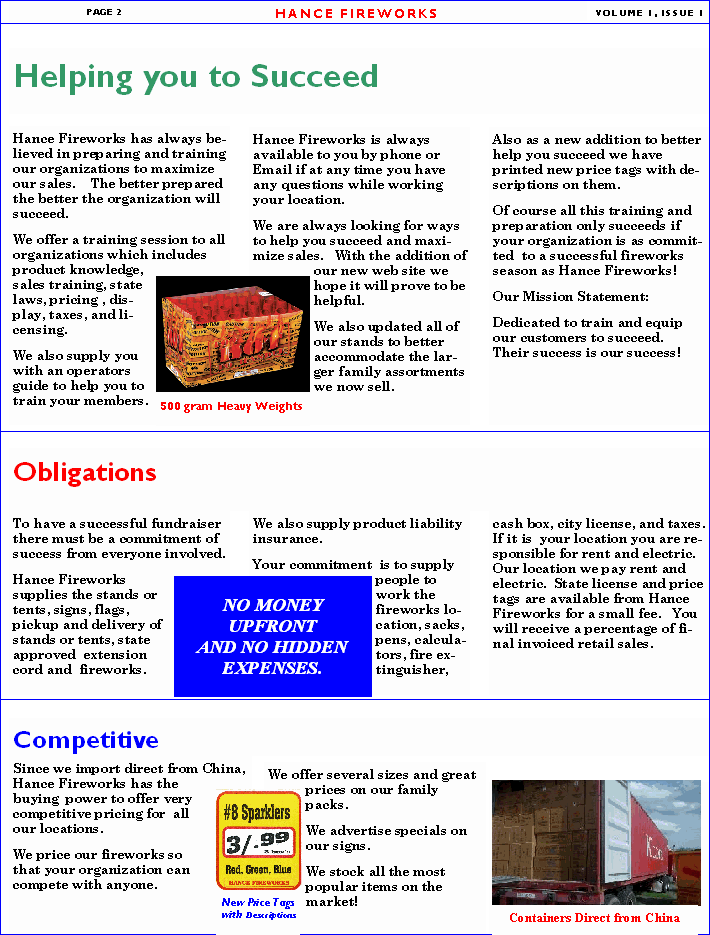 PAGE 2

HANCE FIREWORKS

VOLUME 1, ISSUE 1

Helping you to Succeed

Hance Fireworks has always believed in preparing and training our organizations to maximize our sales. The better prepared the better the organization will succeed.

We offer a training session to all organizations which includes product knowledge, sales training, state laws, pricing , display, taxes, and licensing.

We also supply you with an operators guide to help you to train your members.

500 gram Heavy Weights

Hance Fireworks is always available to you by phone or Email if at any time you have any questions while working your location.

We are always looking for ways to help you succeed and maximize sales. With the addition of our new web site we hope it will prove to be helpful.

We also updated all of our stands to better accommodate the larger family assortments we now sell.

Also as a new addition to better help you succeed we have printed new price tags with descriptions on them.

Of course all this training and preparation only succeeds if your organization is as committed to a successful fireworks season as Hance Fireworks!

Our Mission Statement:

Dedicated to train and equip our customers to succeed. Their success is our success!

Obligations

To have a successful fundraiser there must be a commitment of success from everyone involved.

Hance Fireworks supplies the stands or tents, signs, flags, pickup and delivery of stands or tents, state approved extension cord and fireworks.

NO MONEY UPFRONT AND NO HIDDEN EXPENSES.

We also supply product liability insurance.

Your commitment is to supply people to work the fireworks location, sacks, pens, calculators, fire extinguisher,

cash box, city license, and taxes. If it is your location you are responsible for rent and electric. Our location we pay rent and electric. State license and price tags are available from Hance Fireworks for a small fee. You will receive a percentage of final invoiced retail sales.

Competitive

Since we import direct from China, Hance Fireworks has the buying power to offer very competitive pricing for all our locations.

We price our fireworks so that your organization can compete with anyone.

#8 Sparklers
3/.99
Red, Green, Blue
HANCE FIREWORKS

New Price Tags with Descriptions

We offer several sizes and great prices on our family packs.

We advertise specials on our signs.

We stock all the most popular items on the market!

Containers Direct from China